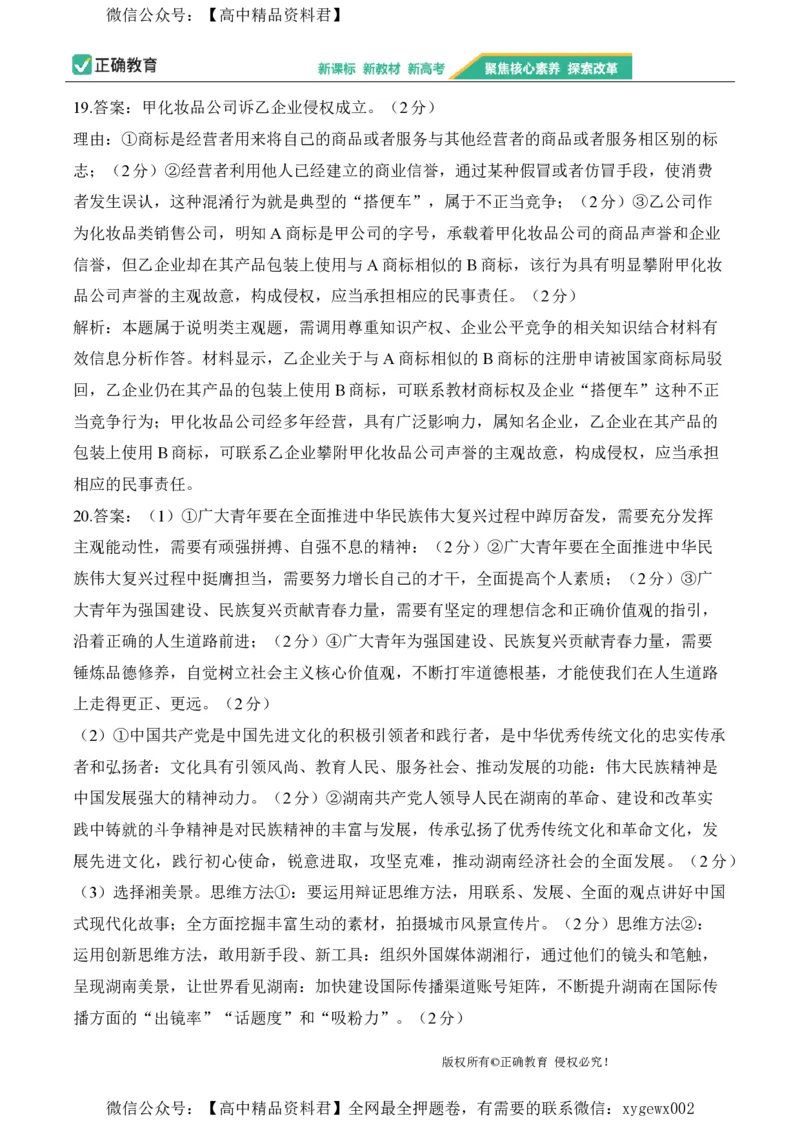 微信公众号：【高中精品资料君】

正确教育　新课标 新教材 新高考　聚焦核心素养 探索改革

19.答案：甲化妆品公司诉乙企业侵权成立。（2分）

理由：①商标是经营者用来将自己的商品或者服务与其他经营者的商品或者服务相区别的标志；（2分）②经营者利用他人已经建立的商业信誉，通过某种假冒或者仿冒手段，使消费者发生误认，这种混淆行为就是典型的“搭便车”，属于不正当竞争；（2分）③乙公司作为化妆品类销售公司，明知A商标是甲公司的字号，承载着甲化妆品公司的商品声誉和企业信誉，但乙企业却在其产品包装上使用与A商标相似的B商标，该行为具有明显攀附甲化妆品公司声誉的主观故意，构成侵权，应当承担相应的民事责任。（2分）

解析：本题属于说明类主观题，需调用尊重知识产权、企业公平竞争的相关知识结合材料有效信息分析作答。材料显示，乙企业关于与A商标相似的B商标的注册申请被国家商标局驳回，乙企业仍在其产品的包装上使用B商标，可联系教材商标权及企业“搭便车”这种不正当竞争行为；甲化妆品公司经多年经营，具有广泛影响力，属知名企业，乙企业在其产品的包装上使用B商标，可联系乙企业攀附甲化妆品公司声誉的主观故意，构成侵权，应当承担相应的民事责任。

20.答案：（1）①广大青年要在全面推进中华民族伟大复兴过程中踔厉奋发，需要充分发挥主观能动性，需要有顽强拼搏、自强不息的精神；（2分）②广大青年要在全面推进中华民族伟大复兴过程中挺膺担当，需要努力增长自己的才干，全面提高个人素质；（2分）③广大青年为强国建设、民族复兴贡献青春力量，需要有坚定的理想信念和正确价值观的指引，沿着正确的人生道路前进；（2分）④广大青年为强国建设、民族复兴贡献青春力量，需要锤炼品德修养，自觉树立社会主义核心价值观，不断打牢道德根基，才能使我们在人生道路上走得更正、更远。（2分）

（2）①中国共产党是中国先进文化的积极引领者和践行者，是中华优秀传统文化的忠实传承者和弘扬者；文化具有引领风尚、教育人民、服务社会、推动发展的功能；伟大民族精神是中国发展强大的精神动力。（2分）②湖南共产党人领导人民在湖南的革命、建设和改革实践中铸就的斗争精神是对民族精神的丰富与发展，传承弘扬了优秀传统文化和革命文化，发展先进文化，践行初心使命，锐意进取，攻坚克难，推动湖南经济社会的全面发展。（2分）

（3）选择湘美景。思维方法①：要运用辩证思维方法，用联系、发展、全面的观点讲好中国式现代化故事；全方面挖掘丰富生动的素材，拍摄城市风景宣传片。（2分）思维方法②：运用创新思维方法，敢用新手段、新工具；组织外国媒体湖湘行，通过他们的镜头和笔触，呈现湖南美景，让世界看见湖南；加快建设国际传播渠道账号矩阵，不断提升湖南在国际传播方面的“出镜率”“话题度”和“吸粉力”。（2分）

版权所有©正确教育 侵权必究！

微信公众号：【高中精品资料君】全网最全押题卷，有需要的联系微信：xygewx002